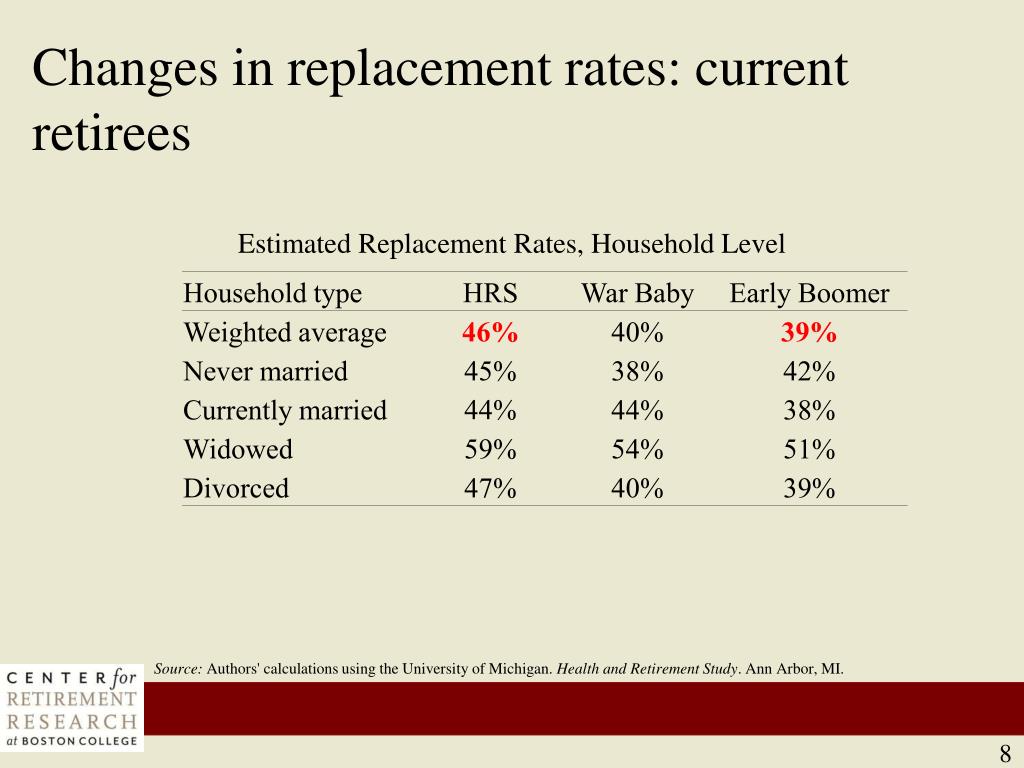 Changes in replacement rates: current retirees

Estimated Replacement Rates, Household Level

| Household type | HRS | War Baby | Early Boomer |
|---|---|---|---|
| Weighted average | 46% | 40% | 39% |
| Never married | 45% | 38% | 42% |
| Currently married | 44% | 44% | 38% |
| Widowed | 59% | 54% | 51% |
| Divorced | 47% | 40% | 39% |

Source: Authors' calculations using the University of Michigan. Health and Retirement Study. Ann Arbor, MI.

CENTER for RETIREMENT RESEARCH at BOSTON COLLEGE

8